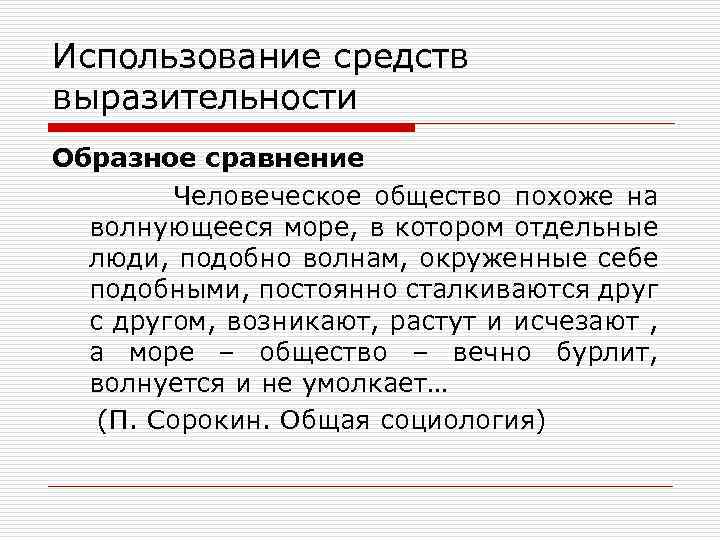 Использование средств выразительности

Образное сравнение

Человеческое общество похоже на волнующееся море, в котором отдельные люди, подобно волнам, окруженные себе подобными, постоянно сталкиваются друг с другом, возникают, растут и исчезают , а море – общество – вечно бурлит, волнуется и не умолкает…

(П. Сорокин. Общая социология)